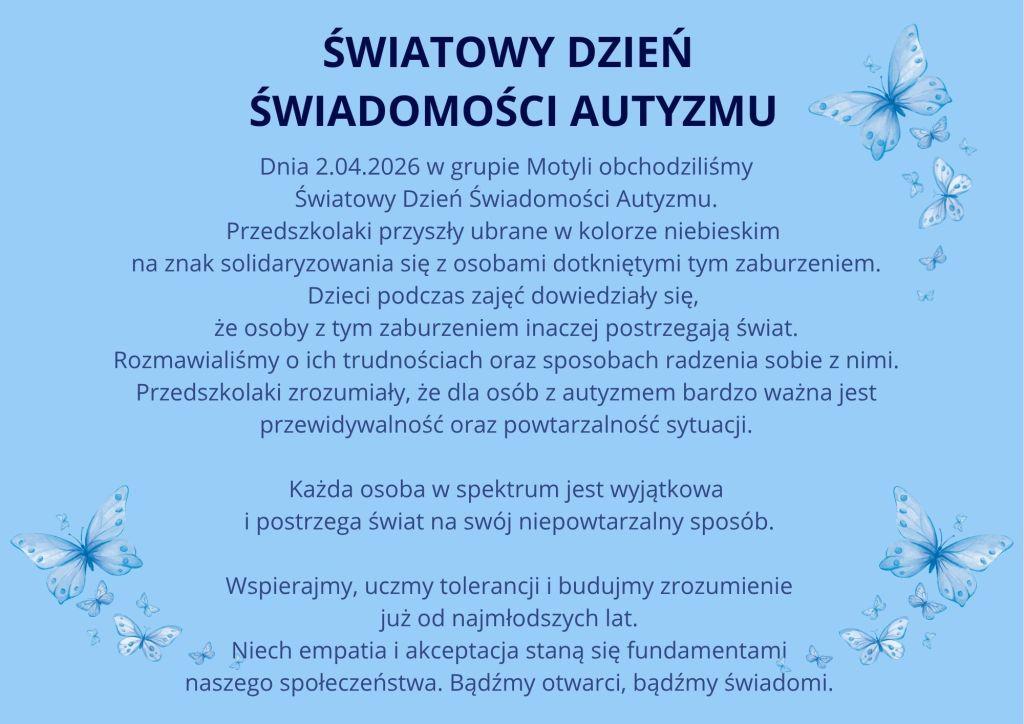 ŚWIATOWY DZIEŃ
ŚWIADOMOŚCI AUTYZMU

Dnia 2.04.2026 w grupie Motyli obchodziliśmy
Światowy Dzień Świadomości Autyzmu.
Przedszkolaki przyszły ubrane w kolorze niebieskim
na znak solidaryzowania się z osobami dotkniętymi tym zaburzeniem.
Dzieci podczas zajęć dowiedziały się,
że osoby z tym zaburzeniem inaczej postrzegają świat.
Rozmawialiśmy o ich trudnościach oraz sposobach radzenia sobie z nimi.
Przedszkolaki zrozumiały, że dla osób z autyzmem bardzo ważna jest
przewidywalność oraz powtarzalność sytuacji.

Każda osoba w spektrum jest wyjątkowa
i postrzega świat na swój niepowtarzalny sposób.

Wspierajmy, uczmy tolerancji i budujmy zrozumienie
już od najmłodszych lat.
Niech empatia i akceptacja staną się fundamentami
naszego społeczeństwa. Bądźmy otwarci, bądźmy świadomi.